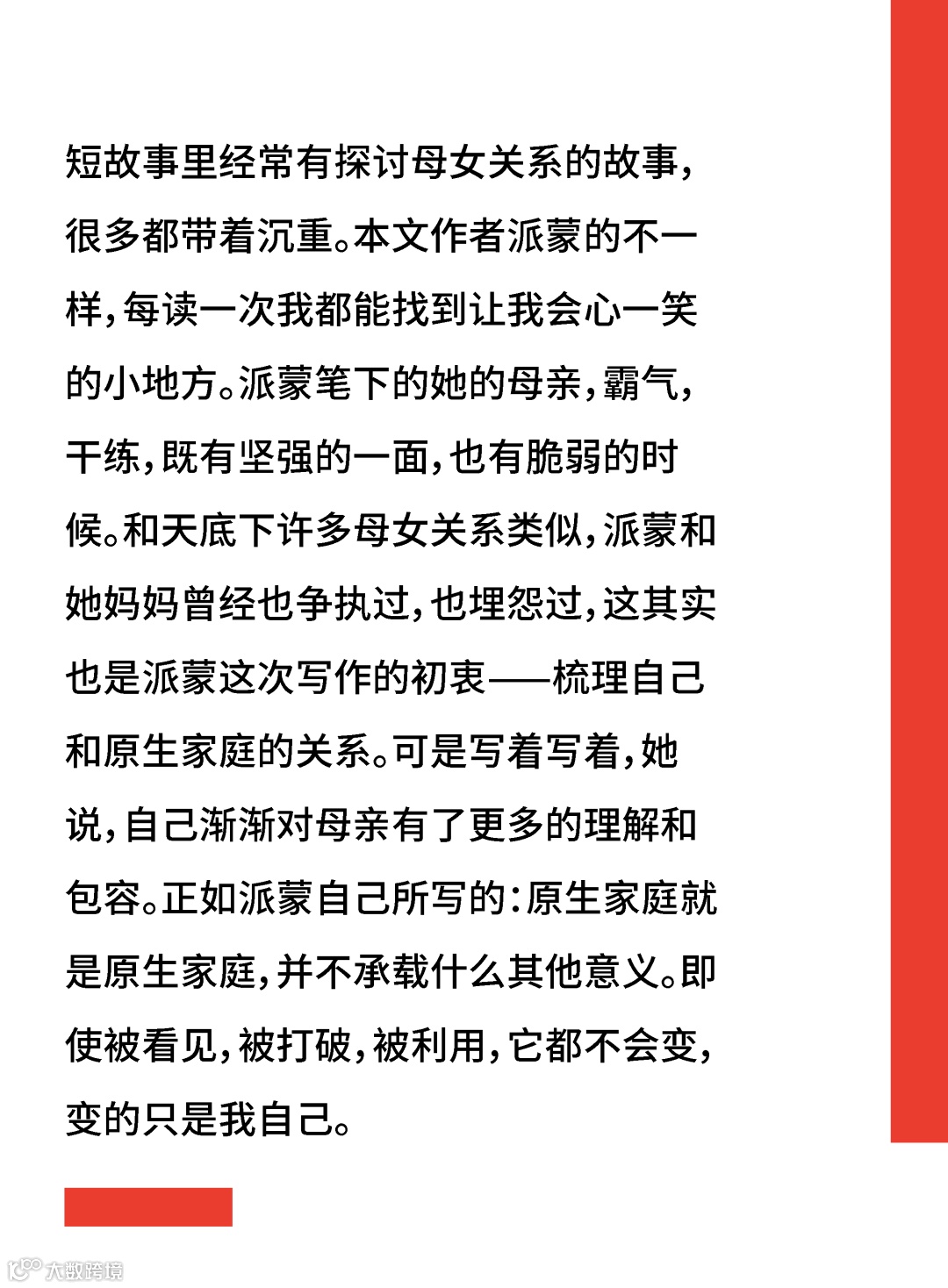 短故事里经常有探讨母女关系的故事，很多都带着沉重。本文作者派蒙的不一样，每读一次我都能找到让我会心一笑的小地方。派蒙笔下的她的母亲，霸气，干练，既有坚强的一面，也有脆弱的时候。和天底下许多母女关系类似，派蒙和她妈妈曾经也争执过，也埋怨过，这其实也是派蒙这次写作的初衷——梳理自己和原生家庭的关系。可是写着写着，她说，自己渐渐对母亲有了更多的理解和包容。正如派蒙自己所写的：原生家庭就是原生家庭，并不承载什么其他意义。即使被看见，被打破，被利用，它都不会变，变的只是我自己。

大数跨境